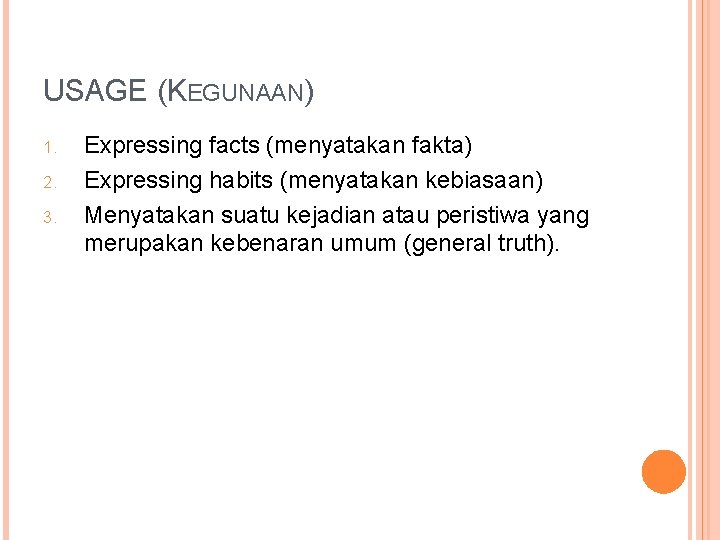 USAGE (KEGUNAAN)

1. Expressing facts (menyatakan fakta)
2. Expressing habits (menyatakan kebiasaan)
3. Menyatakan suatu kejadian atau peristiwa yang merupakan kebenaran umum (general truth).